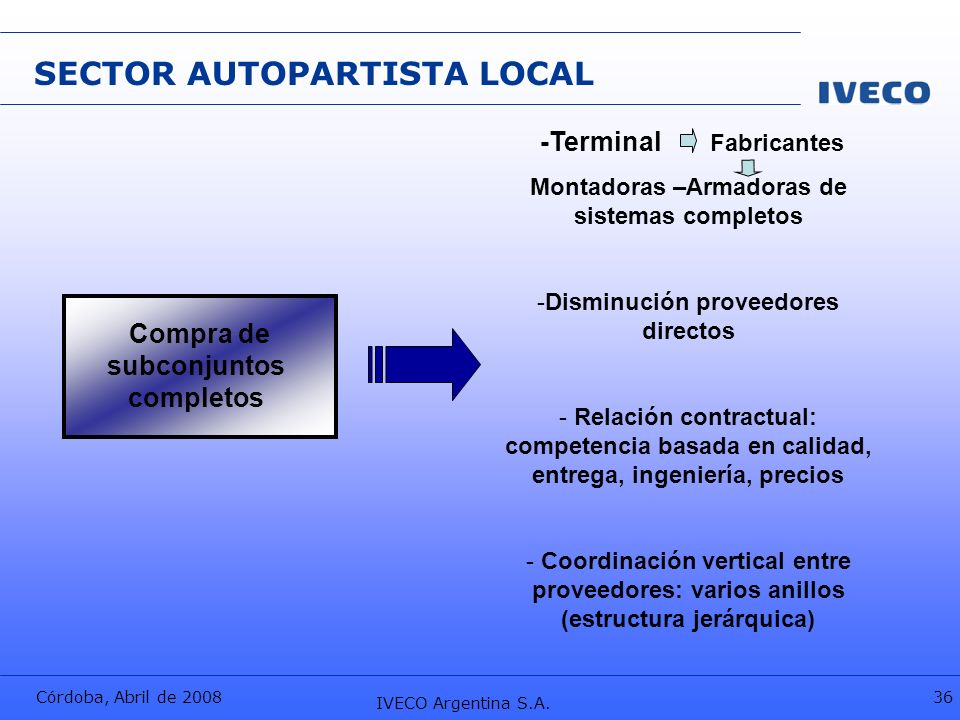 SECTOR AUTOPARTISTA LOCAL

IVECO

Compra de subconjuntos completos

-Terminal Fabricantes

Montadoras –Armadoras de sistemas completos

-Disminución proveedores directos

- Relación contractual: competencia basada en calidad, entrega, ingeniería, precios

- Coordinación vertical entre proveedores: varios anillos (estructura jerárquica)

Córdoba, Abril de 2008

IVECO Argentina S.A.

36